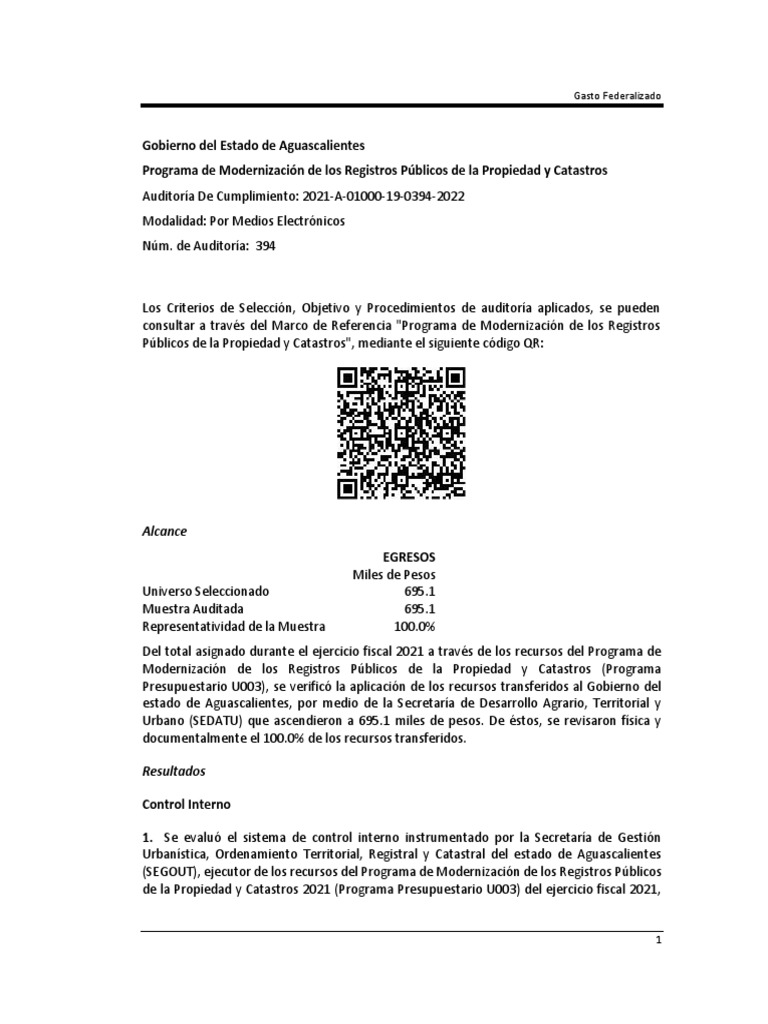 Gasto Federalizado

Gobierno del Estado de Aguascalientes

Programa de Modernización de los Registros Públicos de la Propiedad y Catastros

Auditoría De Cumplimiento: 2021-A-01000-19-0394-2022

Modalidad: Por Medios Electrónicos

Núm. de Auditoría: 394

Los Criterios de Selección, Objetivo y Procedimientos de auditoría aplicados, se pueden consultar a través del Marco de Referencia "Programa de Modernización de los Registros Públicos de la Propiedad y Catastros", mediante el siguiente código QR:

Alcance

| | EGRESOS |
|---|---|
| | Miles de Pesos |
| Universo Seleccionado | 695.1 |
| Muestra Auditada | 695.1 |
| Representatividad de la Muestra | 100.0% |

Del total asignado durante el ejercicio fiscal 2021 a través de los recursos del Programa de Modernización de los Registros Públicos de la Propiedad y Catastros (Programa Presupuestario U003), se verificó la aplicación de los recursos transferidos al Gobierno del estado de Aguascalientes, por medio de la Secretaría de Desarrollo Agrario, Territorial y Urbano (SEDATU) que ascendieron a 695.1 miles de pesos. De éstos, se revisaron física y documentalmente el 100.0% de los recursos transferidos.

Resultados

Control Interno

1. Se evaluó el sistema de control interno instrumentado por la Secretaría de Gestión Urbanística, Ordenamiento Territorial, Registral y Catastral del estado de Aguascalientes (SEGOUT), ejecutor de los recursos del Programa de Modernización de los Registros Públicos de la Propiedad y Catastros 2021 (Programa Presupuestario U003) del ejercicio fiscal 2021,

1